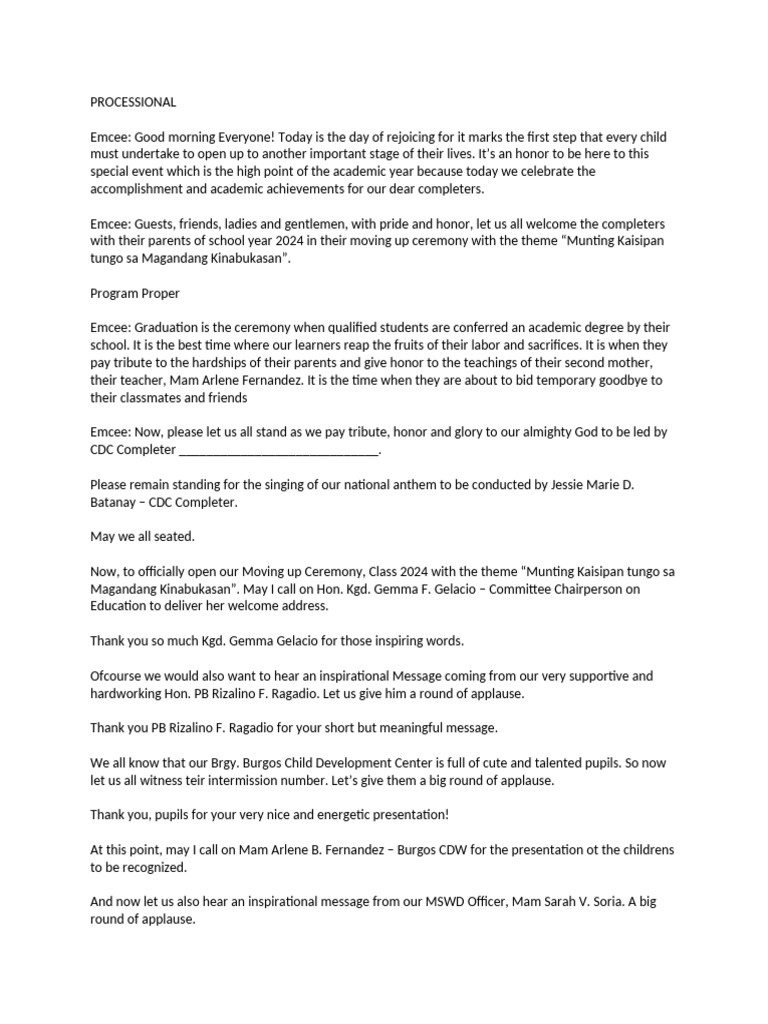 PROCESSIONAL

Emcee: Good morning Everyone! Today is the day of rejoicing for it marks the first step that every child must undertake to open up to another important stage of their lives. It's an honor to be here to this special event which is the high point of the academic year because today we celebrate the accomplishment and academic achievements for our dear completers.

Emcee: Guests, friends, ladies and gentlemen, with pride and honor, let us all welcome the completers with their parents of school year 2024 in their moving up ceremony with the theme "Munting Kaisipan tungo sa Magandang Kinabukasan".

Program Proper

Emcee: Graduation is the ceremony when qualified students are conferred an academic degree by their school. It is the best time where our learners reap the fruits of their labor and sacrifices. It is when they pay tribute to the hardships of their parents and give honor to the teachings of their second mother, their teacher, Mam Arlene Fernandez. It is the time when they are about to bid temporary goodbye to their classmates and friends

Emcee: Now, please let us all stand as we pay tribute, honor and glory to our almighty God to be led by CDC Completer ______________________________.

Please remain standing for the singing of our national anthem to be conducted by Jessie Marie D. Batanay – CDC Completer.

May we all seated.

Now, to officially open our Moving up Ceremony, Class 2024 with the theme "Munting Kaisipan tungo sa Magandang Kinabukasan". May I call on Hon. Kgd. Gemma F. Gelacio – Committee Chairperson on Education to deliver her welcome address.

Thank you so much Kgd. Gemma Gelacio for those inspiring words.

Ofcourse we would also want to hear an inspirational Message coming from our very supportive and hardworking Hon. PB Rizalino F. Ragadio. Let us give him a round of applause.

Thank you PB Rizalino F. Ragadio for your short but meaningful message.

We all know that our Brgy. Burgos Child Development Center is full of cute and talented pupils. So now let us all witness teir intermission number. Let's give them a big round of applause.

Thank you, pupils for your very nice and energetic presentation!

At this point, may I call on Mam Arlene B. Fernandez – Burgos CDW for the presentation ot the childrens to be recognized.

And now let us also hear an inspirational message from our MSWD Officer, Mam Sarah V. Soria. A big round of applause.